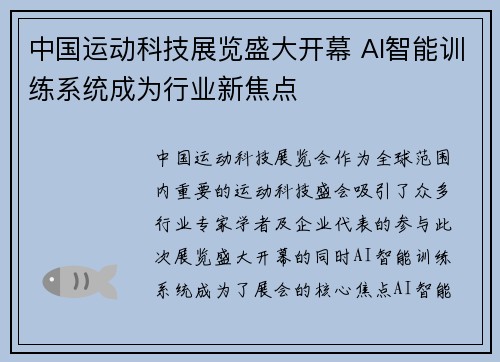 中国运动科技展览盛大开幕 AI智能训练系统成为行业新焦点

中国运动科技展览会作为全球范围内重要的运动科技盛会吸引了众多行业专家学者及企业代表的参与此次展览盛大开幕的同时AI智能训练系统成为了展会的核心焦点AI智能